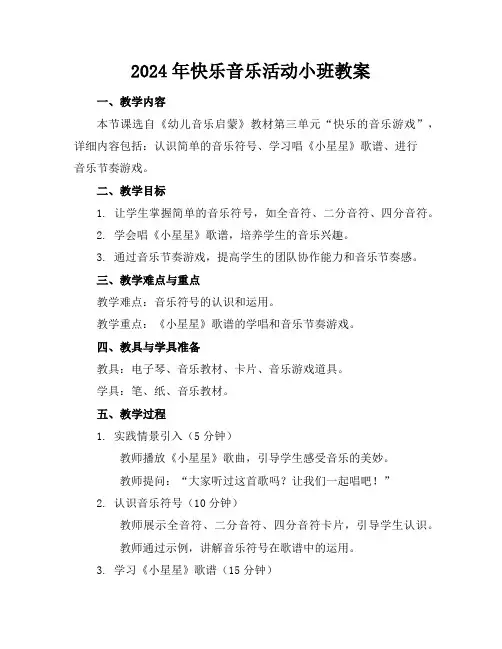 2024年快乐音乐活动小班教案

一、教学内容

本节课选自《幼儿音乐启蒙》教材第三单元“快乐的音乐游戏”，详细内容包括：认识简单的音乐符号、学习唱《小星星》歌谱、进行音乐节奏游戏。

二、教学目标

1. 让学生掌握简单的音乐符号，如全音符、二分音符、四分音符。

2. 学会唱《小星星》歌谱，培养学生的音乐兴趣。

3. 通过音乐节奏游戏，提高学生的团队协作能力和音乐节奏感。

三、教学难点与重点

教学难点：音乐符号的认识和运用。

教学重点：《小星星》歌谱的学唱和音乐节奏游戏。

四、教具与学具准备

教具：电子琴、音乐教材、卡片、音乐游戏道具。

学具：笔、纸、音乐教材。

五、教学过程

1. 实践情景引入（5分钟）

教师播放《小星星》歌曲，引导学生感受音乐的美妙。

教师提问：“大家听过这首歌吗？让我们一起唱吧！”

2. 认识音乐符号（10分钟）

教师展示全音符、二分音符、四分音符卡片，引导学生认识。

教师通过示例，讲解音乐符号在歌谱中的运用。

3. 学习《小星星》歌谱（15分钟）